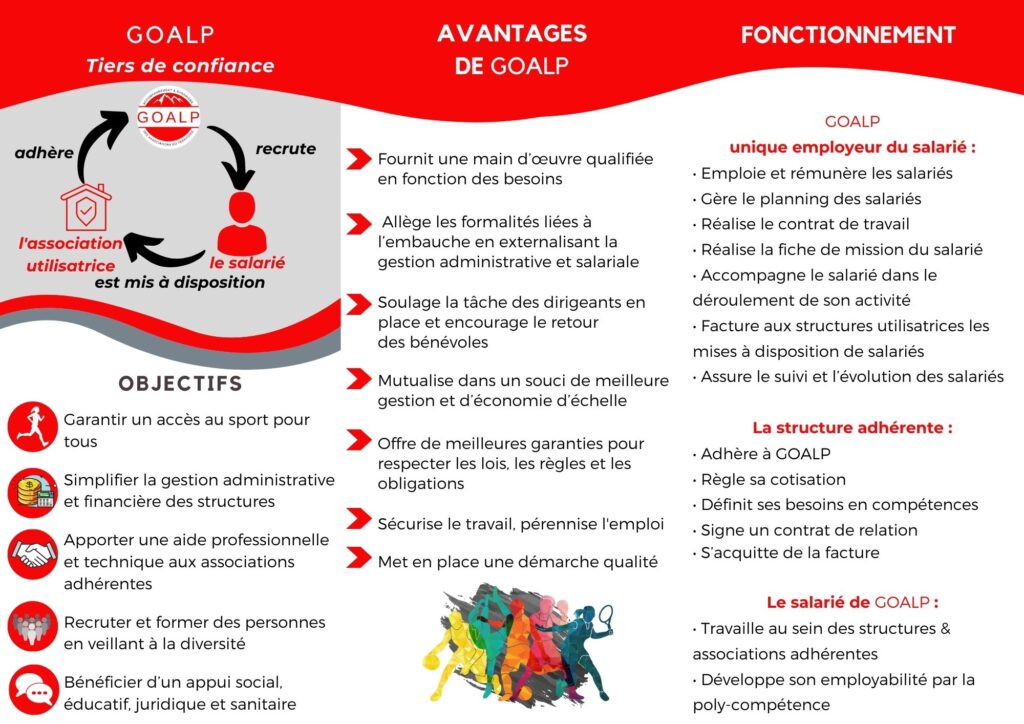 GOALP
Tiers de confiance

GOALP

adhère

recrute

l'association utilisatrice

le salarié

est mis à disposition

OBJECTIFS

Garantir un accès au sport pour tous

Simplifier la gestion administrative et financière des structures

Apporter une aide professionnelle et technique aux associations adhérentes

Recruter et former des personnes en veillant à la diversité

Bénéficier d'un appui social, éducatif, juridique et sanitaire

AVANTAGES DE GOALP

Fournit une main d'œuvre qualifiée en fonction des besoins

Allège les formalités liées à l'embauche en externalisant la gestion administrative et salariale

Soulage la tâche des dirigeants en place et encourage le retour des bénévoles

Mutualise dans un souci de meilleure gestion et d'économie d'échelle

Offre de meilleures garanties pour respecter les lois, les règles et les obligations

Sécurise le travail, pérennise l'emploi

Met en place une démarche qualité

FONCTIONNEMENT

GOALP
unique employeur du salarié :
• Emploie et rémunère les salariés
• Gère le planning des salariés
• Réalise le contrat de travail
• Réalise la fiche de mission du salarié
• Accompagne le salarié dans le déroulement de son activité
• Facture aux structures utilisatrices les mises à disposition de salariés
• Assure le suivi et l'évolution des salariés

La structure adhérente :
• Adhère à GOALP
• Règle sa cotisation
• Définit ses besoins en compétences
• Signe un contrat de relation
• S'acquitte de la facture

Le salarié de GOALP :
• Travaille au sein des structures & associations adhérentes
• Développe son employabilité par la poly-compétence